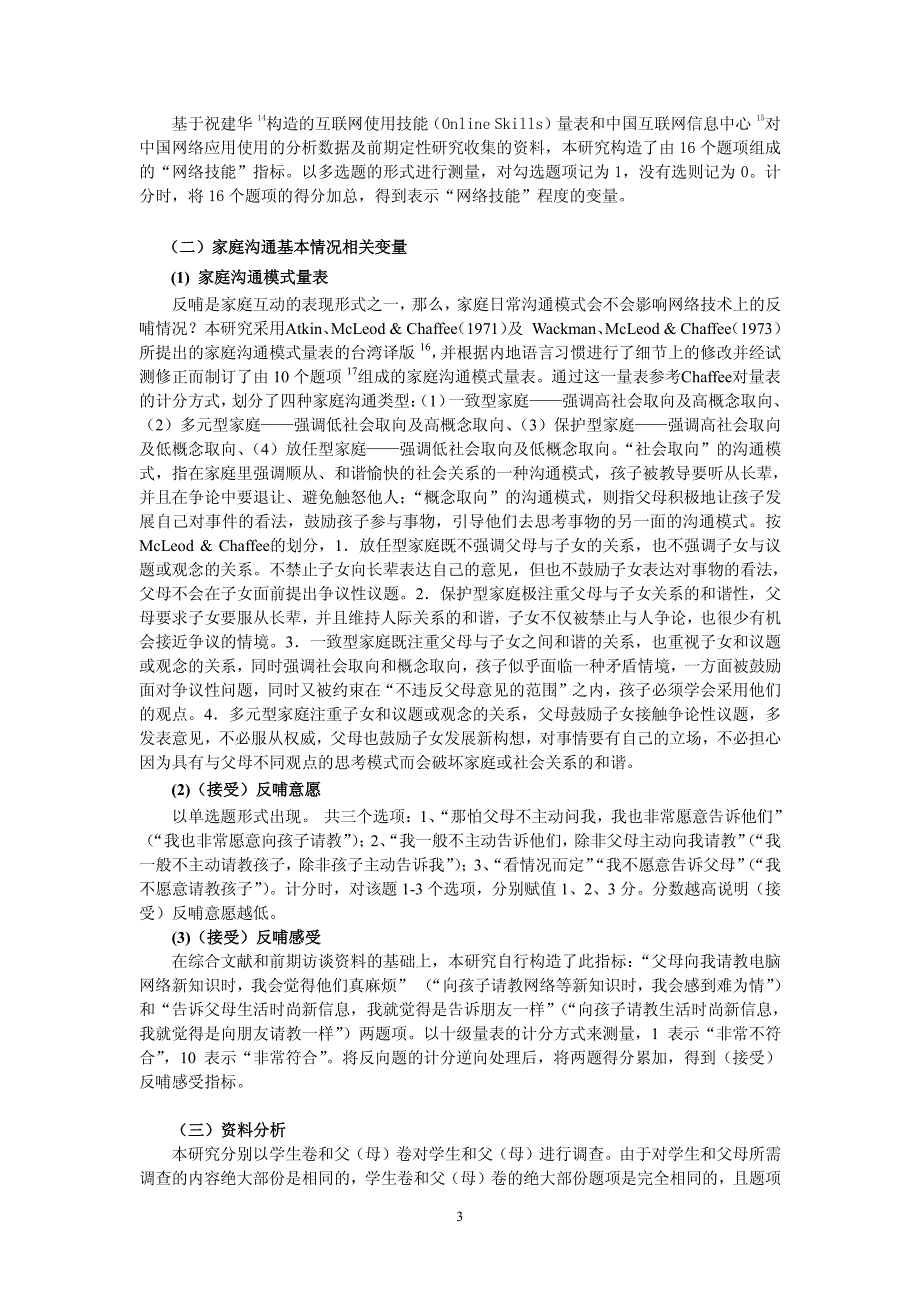 基于祝建华 $^{14}$构造的互联网使用技能（Online Skills）量表和中国互联网信息中心 $^{15}$对中国网络应用使用的分析数据及前期定性研究收集的资料，本研究构造了由 16 个题项组成的“网络技能”指标。以多选题的形式进行测量，对勾选题项记为 1，没有选则记为 0。计分时，将 16 个题项的得分加总，得到表示“网络技能”程度的变量。

（二）家庭沟通基本情况相关变量

(1) 家庭沟通模式量表

反哺是家庭互动的表现形式之一，那么，家庭日常沟通模式会不会影响网络技术上的反哺情况？本研究采用Atkin、McLeod & Chaffee（1971）及 Wackman、McLeod & Chaffee（1973）所提出的家庭沟通模式量表的台湾译版 $^{16}$，并根据内地语言习惯进行了细节上的修改并经试测修正而制订了由 10 个题项 $^{17}$组成的家庭沟通模式量表。通过这一量表参考Chaffee对量表的计分方式，划分了四种家庭沟通类型：(1)一致型家庭——强调高社会取向及高概念取向、(2)多元型家庭——强调低社会取向及高概念取向、(3)保护型家庭——强调高社会取向及低概念取向、(4)放任型家庭——强调低社会取向及低概念取向。“社会取向”的沟通模式，指在家庭里强调顺从、和谐愉快的社会关系的一种沟通模式，孩子被教导要听从长辈，并且在争论中要退让、避免触怒他人；“概念取向”的沟通模式，则指父母积极地让孩子发展自己对事件的看法，鼓励孩子参与事物，引导他们去思考事物的另一面的沟通模式。按McLeod & Chaffee的划分，1．放任型家庭既不强调父母与子女的关系，也不强调子女与议题或观念的关系。不禁止子女向长辈表达自己的意见，但也不鼓励子女表达对事物的看法，父母不会在子女面前提出争议性议题。2．保护型家庭极注重父母与子女关系的和谐性，父母要求子女要服从长辈，并且维持人际关系的和谐，子女不仅被禁止与人争论，也很少有机会接近争议的情境。3．一致型家庭既注重父母与子女之间和谐的关系，也重视子女和议题或观念的关系，同时强调社会取向和概念取向，孩子似乎面临一种矛盾情境，一方面被鼓励面对争议性问题，同时又被约束在“不违反父母意见的范围”之内，孩子必须学会采用他们的观点。4．多元型家庭注重子女和议题或观念的关系，父母鼓励子女接触争论性议题，多发表意见，不必服从权威，父母也鼓励子女发展新构想，对事情要有自己的立场，不必担心因为具有与父母不同观点的思考模式而会破坏家庭或社会关系的和谐。

(2)（接受）反哺意愿

以单选题形式出现。 共三个选项：1、“那怕父母不主动问我，我也非常愿意告诉他们”（“我也非常愿意向孩子请教”）；2、“我一般不主动告诉他们，除非父母主动向我请教”（“我一般不主动请教孩子，除非孩子主动告诉我”）；3、“看情况而定”“我不愿意告诉父母”（“我不愿意请教孩子”）。计分时，对该题 1-3 个选项，分别赋值 1、2、3 分。分数越高说明（接受）反哺意愿越低。

(3)（接受）反哺感受

在综合文献和前期访谈资料的基础上，本研究自行构造了此指标：“父母向我请教电脑网络新知识时，我会觉得他们真麻烦” （“向孩子请教网络等新知识时，我会感到难为情”）和“告诉父母生活时尚新信息，我就觉得是告诉朋友一样”（“向孩子请教生活时尚新信息，我就觉得是向朋友请教一样”）两题项。以十级量表的计分方式来测量，1 表示“非常不符合”，10 表示“非常符合”。将反向题的计分逆向处理后，将两题得分累加，得到（接受）反哺感受指标。

（三）资料分析

本研究分别以学生卷和父（母）卷对学生和父（母）进行调查。由于对学生和父母所需调查的内容绝大部份是相同的，学生卷和父（母）卷的绝大部份题项是完全相同的，且题项

3